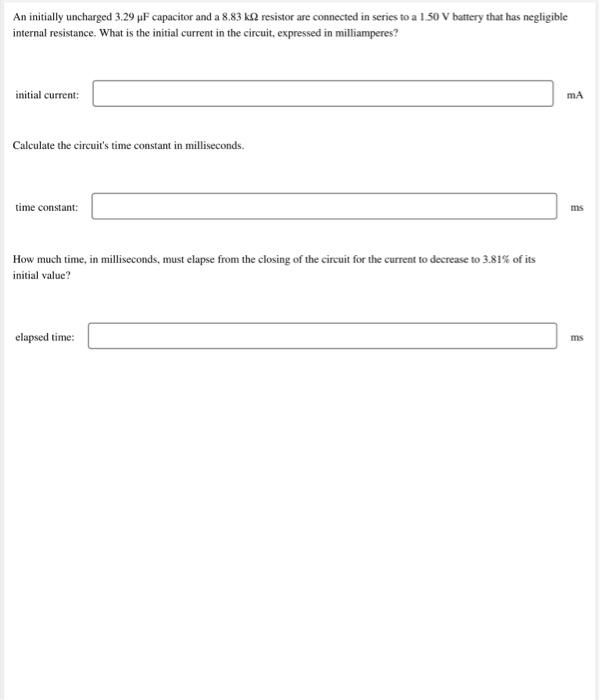 An initially uncharged 3.29 μF capacitor and a 8.83 kΩ resistor are connected in series to a 1.50 V battery that has negligible internal resistance. What is the initial current in the circuit, expressed in milliamperes?

initial current: mA

Calculate the circuit's time constant in milliseconds.

time constant: ms

How much time, in milliseconds, must elapse from the closing of the circuit for the current to decrease to 3.81% of its initial value?

elapsed time: ms